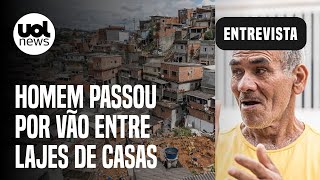 uol
news

ENTREVISTA

HOMEM PASSOU POR VÃO ENTRE LAJES DE CASAS